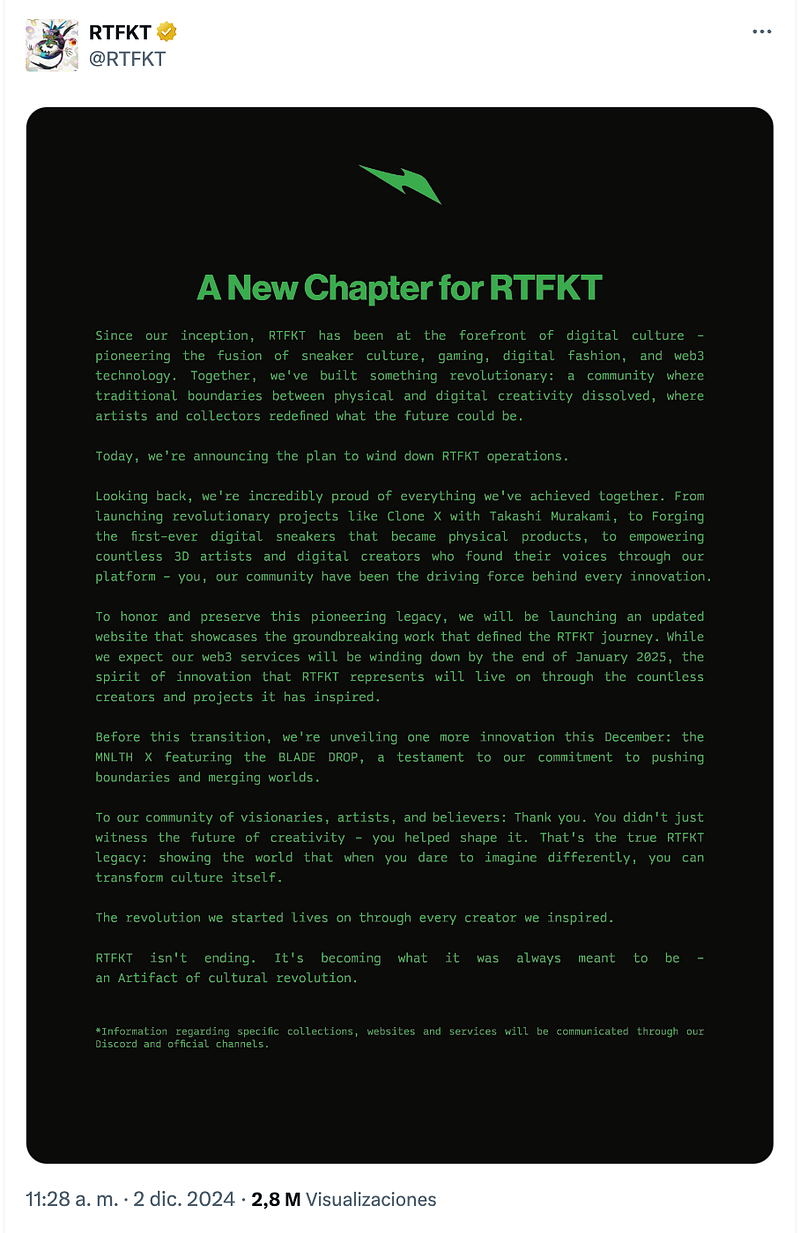 RTFKT
@RTFKT

A New Chapter for RTFKT

Since our inception, RTFKT has been at the forefront of digital culture - pioneering the fusion of sneaker culture, gaming, digital fashion, and web3 technology. Together, we've built something revolutionary: a community where traditional boundaries between physical and digital creativity dissolved, where artists and collectors redefined what the future could be.

Today, we're announcing the plan to wind down RTFKT operations.

Looking back, we're incredibly proud of everything we've achieved together. From launching revolutionary projects like Clone X with Takashi Murakami, to Forging the first-ever digital sneakers that became physical products, to empowering countless 3D artists and digital creators who found their voices through our platform - you, our community have been the driving force behind every innovation.

To honor and preserve this pioneering legacy, we will be launching an updated website that showcases the groundbreaking work that defined the RTFKT journey. While we expect our web3 services will be winding down by the end of January 2025, the spirit of innovation that RTFKT represents will live on through the countless creators and projects it has inspired.

Before this transition, we're unveiling one more innovation this December: the MNLTH X featuring the BLADE DROP, a testament to our commitment to pushing boundaries and merging worlds.

To our community of visionaries, artists, and believers: Thank you. You didn't just witness the future of creativity - you helped shape it. That's the true RTFKT legacy: showing the world that when you dare to imagine differently, you can transform culture itself.

The revolution we started lives on through every creator we inspired.

RTFKT isn't ending. It's becoming what it was always meant to be - an Artifact of cultural revolution.

*Information regarding specific collections, websites and services will be communicated through our Discord and official channels.

11:28 a. m. · 2 dic. 2024 · 2,8 M Visualizaciones